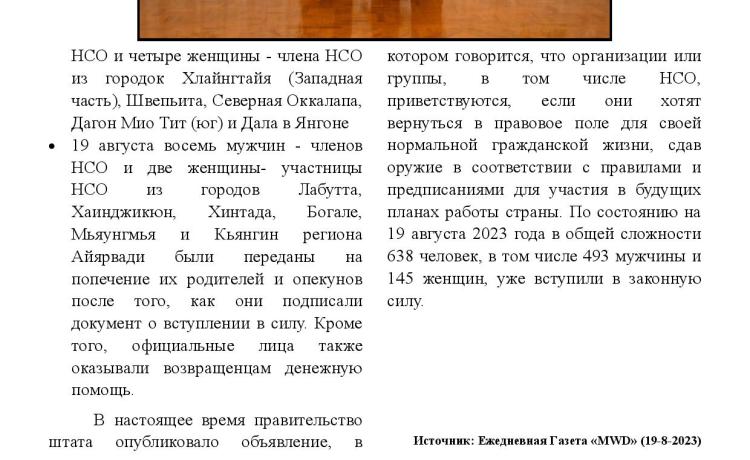 НСО и четыре женщины - члена НСО из городок Хлайнгтайя (Западная часть), Швепьита, Северная Оккалапа, Дагон Мио Тит (юг) и Дала в Янгоне

• 19 августа восемь мужчин - членов НСО и две женщины- участницы НСО из городов Лабутта, Хаинджикюн, Хинтада, Богале, Мьяунгмья и Кьянгин региона Айярвади были переданы на попечение их родителей и опекунов после того, как они подписали документ о вступлении в силу. Кроме того, официальные лица также оказывали возвращенцам денежную помощь.

В настоящее время правительство штата опубликовало объявление, в котором говорится, что организации или группы, в том числе НСО, приветствуются, если они хотят вернуться в правовое поле для своей нормальной гражданской жизни, сдав оружие в соответствии с правилами и предписаниями для участия в будущих планах работы страны. По состоянию на 19 августа 2023 года в общей сложности 638 человек, в том числе 493 мужчины и 145 женщин, уже вступили в законную силу.

Источник: Ежедневная Газета «MWD» (19-8-2023)